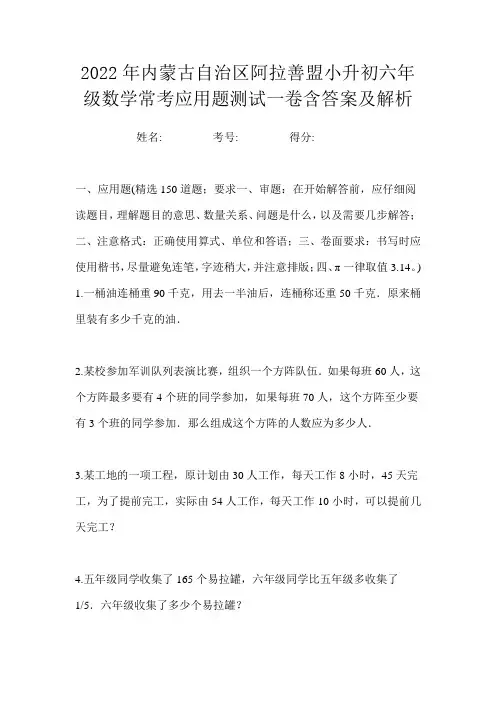 2022年内蒙古自治区阿拉善盟小升初六年级数学常考应用题测试一卷含答案及解析

姓名: 考号: 得分:

一、应用题(精选150道题；要求一、审题：在开始解答前，应仔细阅读题目，理解题目的意思、数量关系、问题是什么，以及需要几步解答；二、注意格式：正确使用算式、单位和答语；三、卷面要求：书写时应使用楷书，尽量避免连笔，字迹稍大，并注意排版；四、π一律取值3.14。)

1.一桶油连桶重90千克，用去一半油后，连桶称还重50千克．原来桶里装有多少千克的油．

2.某校参加军训队列表演比赛，组织一个方阵队伍．如果每班60人，这个方阵最多要有4个班的同学参加，如果每班70人，这个方阵至少要有3个班的同学参加．那么组成这个方阵的人数应为多少人．

3.某工地的一项工程，原计划由30人工作，每天工作8小时，45天完工，为了提前完工，实际由54人工作，每天工作10小时，可以提前几天完工？

4.五年级同学收集了165个易拉罐，六年级同学比五年级多收集了1/5．六年级收集了多少个易拉罐？